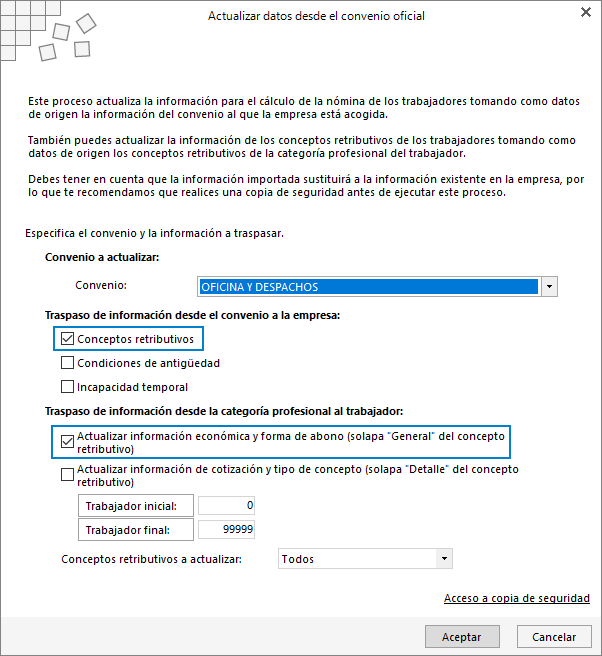 Actualizar datos desde el convenio oficial

Este proceso actualiza la información para el cálculo de la nómina de los trabajadores tomando como datos de origen la información del convenio al que la empresa está acogida.

También puedes actualizar la información de los conceptos retributivos de los trabajadores tomando como datos de origen los conceptos retributivos de la categoría profesional del trabajador.

Debes tener en cuenta que la información importada sustituirá a la información existente en la empresa, por lo que te recomendamos que realices una copia de seguridad antes de ejecutar este proceso.

Especifica el convenio y la información a traspasar.

Convenio a actualizar:

Convenio: OFICINA Y DESPACHOS

Traspaso de información desde el convenio a la empresa:

Conceptos retributivos

Condiciones de antigüedad

Incapacidad temporal

Traspaso de información desde la categoría profesional al trabajador:

Actualizar información económica y forma de abono (solapa "General" del concepto retributivo)

Actualizar información de cotización y tipo de concepto (solapa "Detalle" del concepto retributivo)

Trabajador inicial: 0

Trabajador final: 99999

Conceptos retributivos a actualizar: Todos

Acceso a copia de seguridad

Aceptar

Cancelar